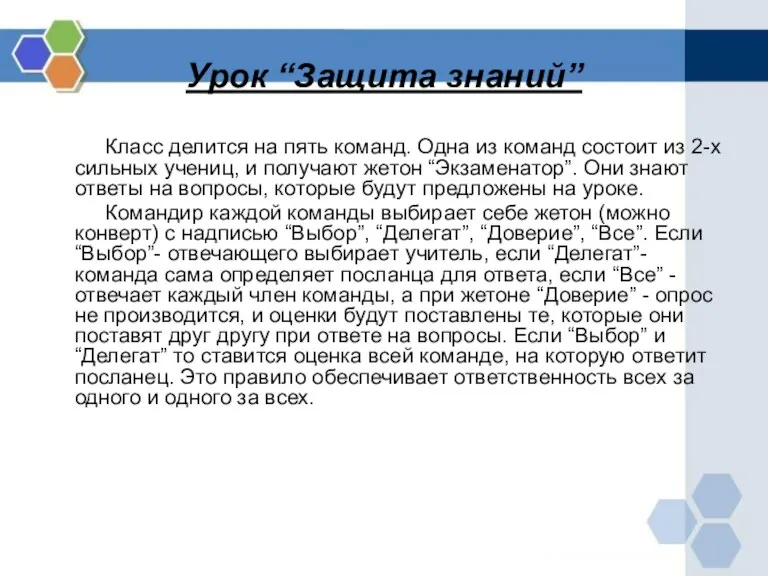 Урок “Защита знаний”

Класс делится на пять команд. Одна из команд состоит из 2-х сильных учениц, и получают жетон “Экзаменатор”. Они знают ответы на вопросы, которые будут предложены на уроке.

Командир каждой команды выбирает себе жетон (можно конверт) с надписью “Выбор”, “Делегат”, “Доверие”, “Все”. Если “Выбор”- отвечающего выбирает учитель, если “Делегат”- команда сама определяет посланца для ответа, если “Все” - отвечает каждый член команды, а при жетоне “Доверие” - опрос не производится, и оценки будут поставлены те, которые они поставят друг другу при ответе на вопросы. Если “Выбор” и “Делегат” то ставится оценка всей команде, на которую ответит посланец. Это правило обеспечивает ответственность всех за одного и одного за всех.